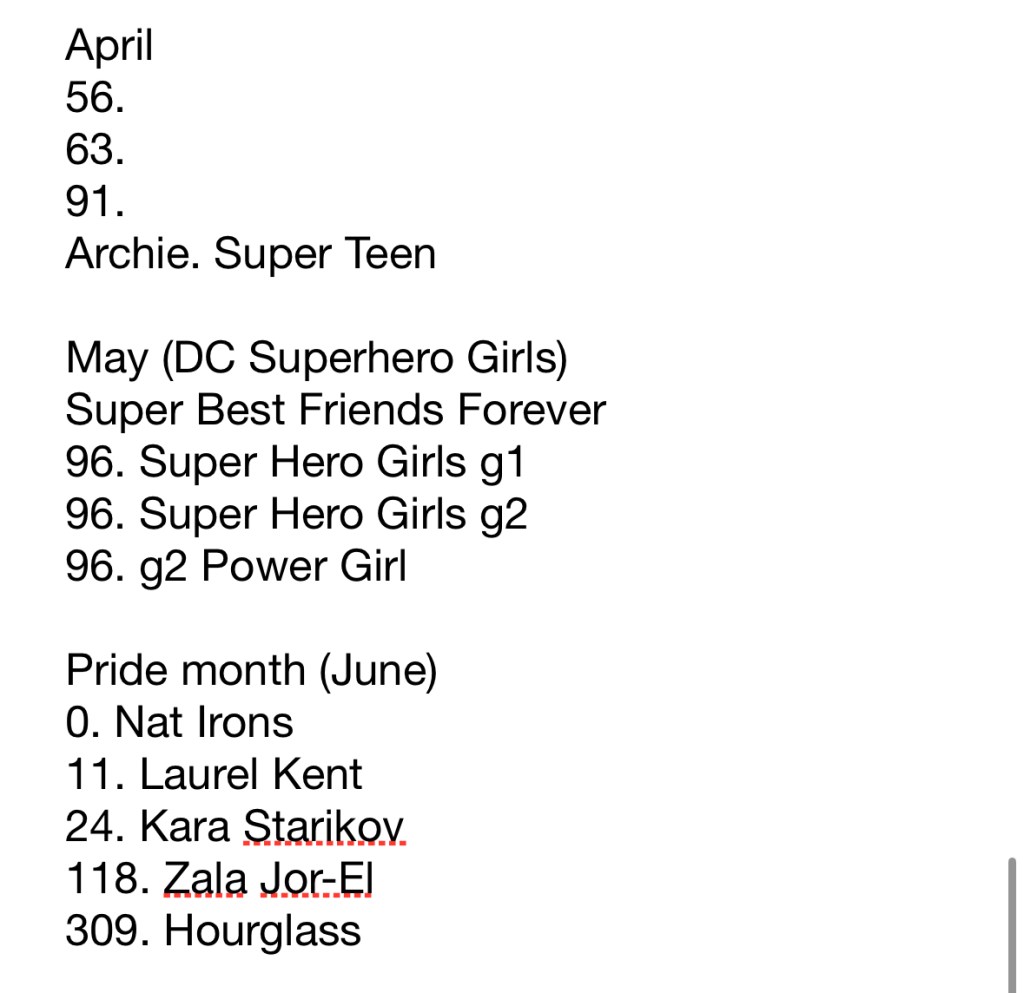 April
56.
63.
91.
Archie. Super Teen

May (DC Superhero Girls)
Super Best Friends Forever
96. Super Hero Girls g1
96. Super Hero Girls g2
96. g2 Power Girl

Pride month (June)
0. Nat Irons
11. Laurel Kent
24. Kara Starikov
118. Zala Jor-El
309. Hourglass